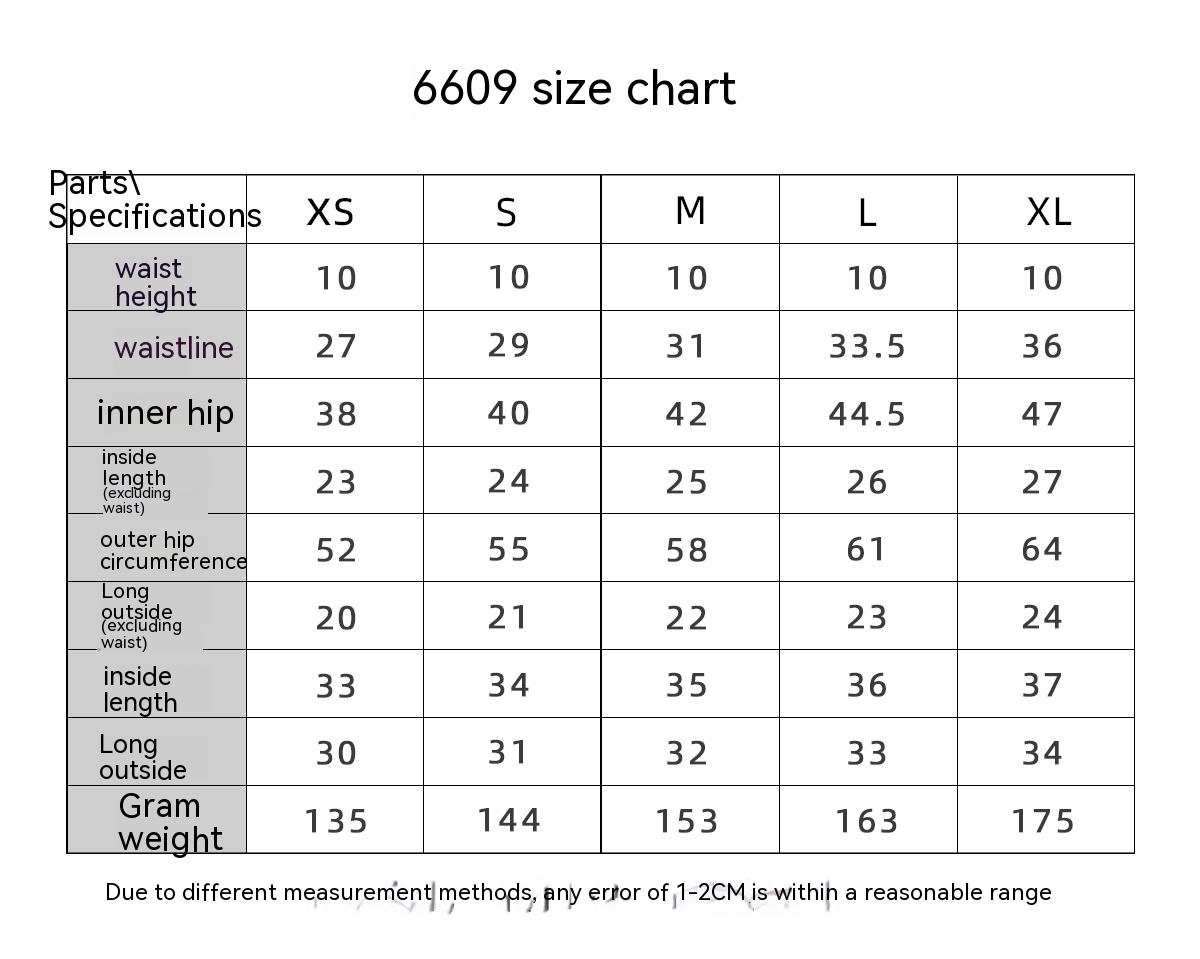 6609 size chart

| Parts\ Specifications | XS | S | M | L | XL |
|---|---|---|---|---|---|
| waist height | 10 | 10 | 10 | 10 | 10 |
| waistline | 27 | 29 | 31 | 33.5 | 36 |
| inner hip | 38 | 40 | 42 | 44.5 | 47 |
| inside length (excluding waist) | 23 | 24 | 25 | 26 | 27 |
| outer hip circumference | 52 | 55 | 58 | 61 | 64 |
| Long outside (excluding waist) | 20 | 21 | 22 | 23 | 24 |
| inside length | 33 | 34 | 35 | 36 | 37 |
| Long outside | 30 | 31 | 32 | 33 | 34 |
| Gram weight | 135 | 144 | 153 | 163 | 175 |

Due to different measurement methods, any error of 1-2CM is within a reasonable range